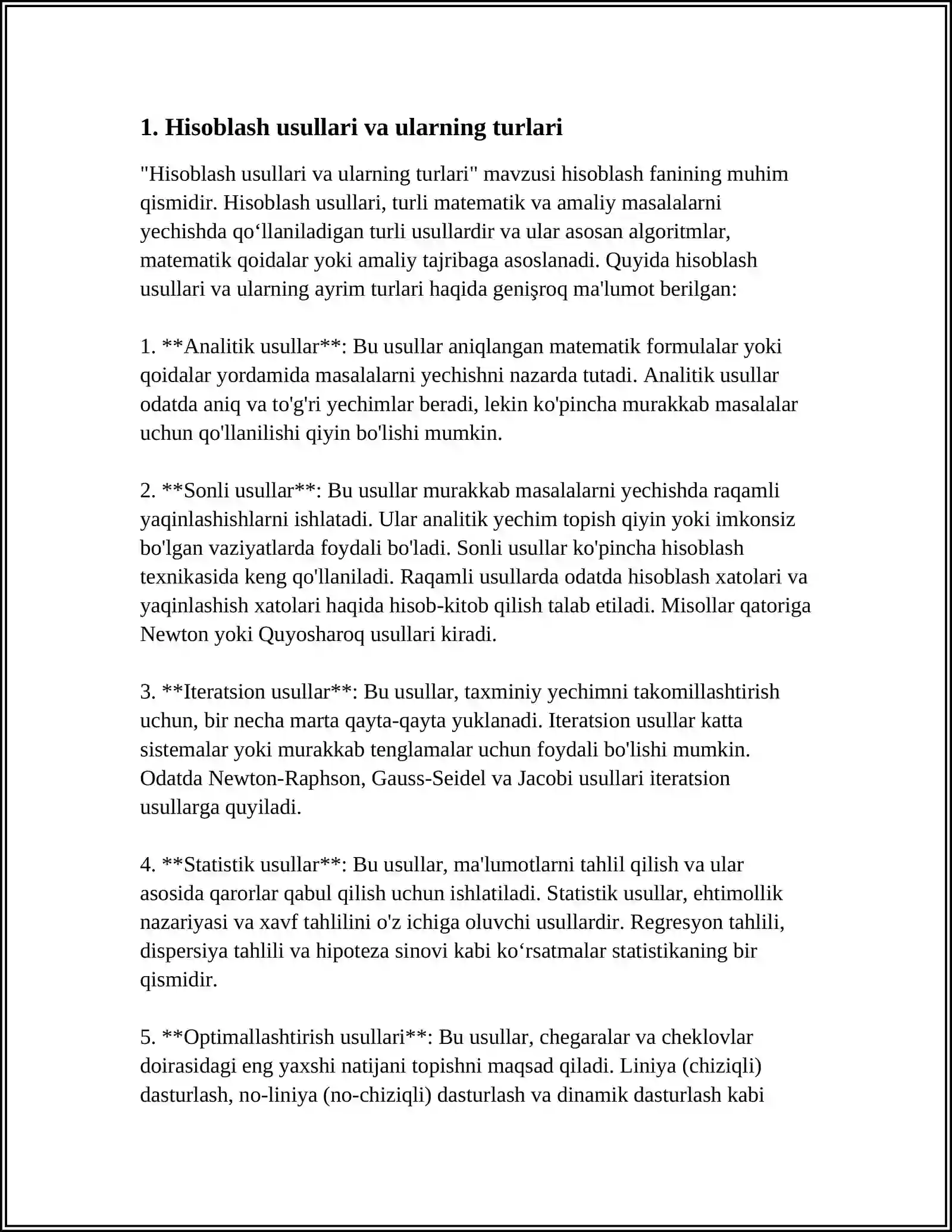 1. Hisoblash usullari va ularning turlari

"Hisoblash usullari va ularning turlari" mavzusi hisoblash fanining muhim qismidir. Hisoblash usullari, turli matematik va amaliy masalalarni yechishda qo'llaniladigan turli usullardir va ular asosan algoritmlar, matematik qoidalar yoki amaliy tajribaga asoslanadi. Quyida hisoblash usullari va ularning ayrim turlari haqida genişroq ma'lumot berilgan:

1. **Analitik usullar**: Bu usullar aniqlangan matematik formulalar yoki qoidalar yordamida masalalarni yechishni nazarda tutadi. Analitik usullar odatda aniq va to'g'ri yechimlar beradi, lekin ko'pincha murakkab masalalar uchun qo'llanilishi qiyin bo'lishi mumkin.

2. **Sonli usullar**: Bu usullar murakkab masalalarni yechishda raqamli yaqinlashishlarni ishlatadi. Ular analitik yechim topish qiyin yoki imkonsiz bo'lgan vaziyatlarda foydali bo'ladi. Sonli usullar ko'pincha hisoblash texnikasida keng qo'llaniladi. Raqamli usullarda odatda hisoblash xatolari va yaqinlashish xatolari haqida hisob-kitob qilish talab etiladi. Misollar qatoriga Newton yoki Quyosharoq usullari kiradi.

3. **Iteratsion usullar**: Bu usullar, taxminiy yechimni takomillashtirish uchun, bir necha marta qayta-qayta yuklanadi. Iteratsion usullar katta sistemalar yoki murakkab tenglamalar uchun foydali bo'lishi mumkin. Odatda Newton-Raphson, Gauss-Seidel va Jacobi usullari iteratsion usullarga quyiladi.

4. **Statistik usullar**: Bu usullar, ma'lumotlarni tahlil qilish va ular asosida qarorlar qabul qilish uchun ishlatiladi. Statistik usullar, ehtimollik nazariyasi va xavf tahlilini o'z ichiga oluvchi usullardir. Regresyon tahlili, dispersiya tahlili va hipoteza sinovi kabi ko'rsatmalar statistikaning bir qismidir.

5. **Optimallashtirish usullari**: Bu usullar, chegaralar va cheklovlar doirasidagi eng yaxshi natijani topishni maqsad qiladi. Liniya (chiziqli) dasturlash, no-liniya (no-chiziqli) dasturlash va dinamik dasturlash kabi